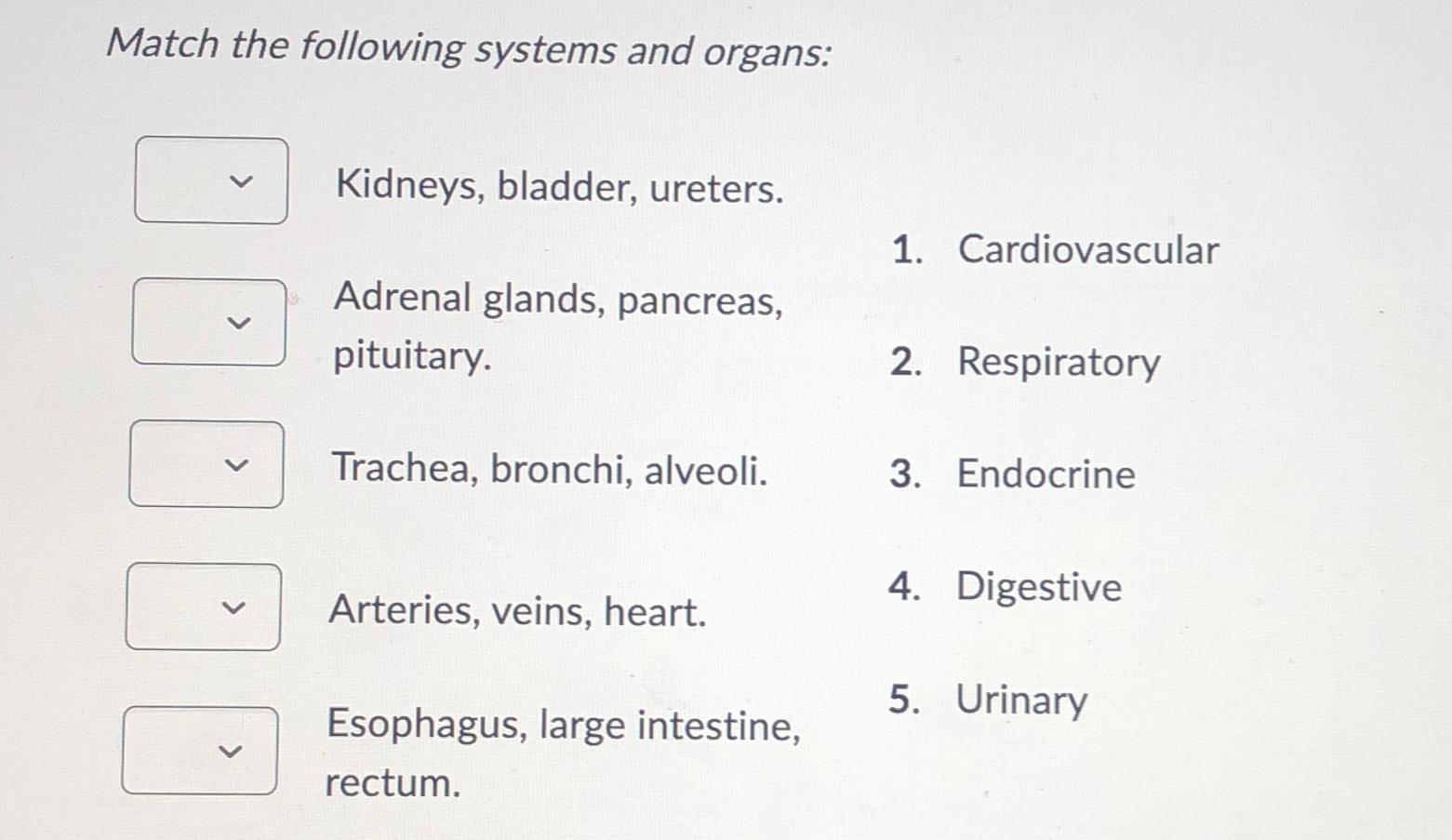 Match the following systems and organs:

Kidneys, bladder, ureters.

Adrenal glands, pancreas, pituitary.

Trachea, bronchi, alveoli.

Arteries, veins, heart.

Esophagus, large intestine, rectum.

1. Cardiovascular
2. Respiratory
3. Endocrine
4. Digestive
5. Urinary